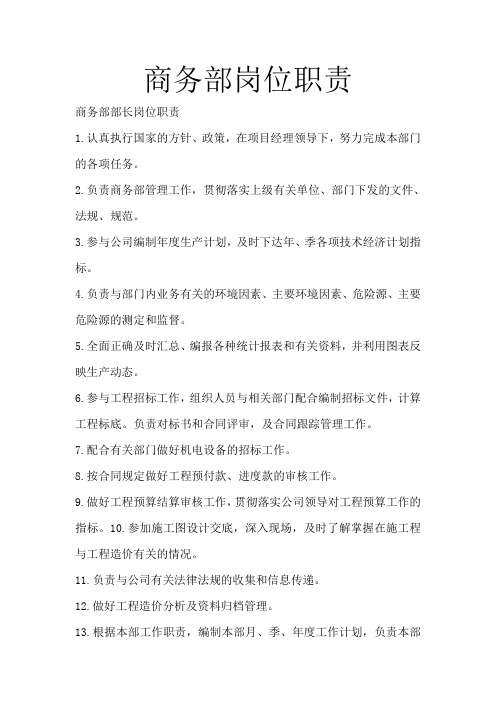 商务部岗位职责

商务部部长岗位职责

1.认真执行国家的方针、政策，在项目经理领导下，努力完成本部门的各项任务。

2.负责商务部管理工作，贯彻落实上级有关单位、部门下发的文件、法规、规范。

3.参与公司编制年度生产计划，及时下达年、季各项技术经济计划指标。

4.负责与部门内业务有关的环境因素、主要环境因素、危险源、主要危险源的测定和监督。

5.全面正确及时汇总、编报各种统计报表和有关资料，并利用图表反映生产动态。

6.参与工程招标工作，组织人员与相关部门配合编制招标文件，计算工程标底。负责对标书和合同评审，及合同跟踪管理工作。

7.配合有关部门做好机电设备的招标工作。

8.按合同规定做好工程预付款、进度款的审核工作。

9.做好工程预算结算审核工作，贯彻落实公司领导对工程预算工作的指标。10.参加施工图设计交底，深入现场，及时了解掌握在施工程与工程造价有关的情况。

11.负责与公司有关法律法规的收集和信息传递。

12.做好工程造价分析及资料归档管理。

13.根据本部工作职责，编制本部月、季、年度工作计划，负责本部